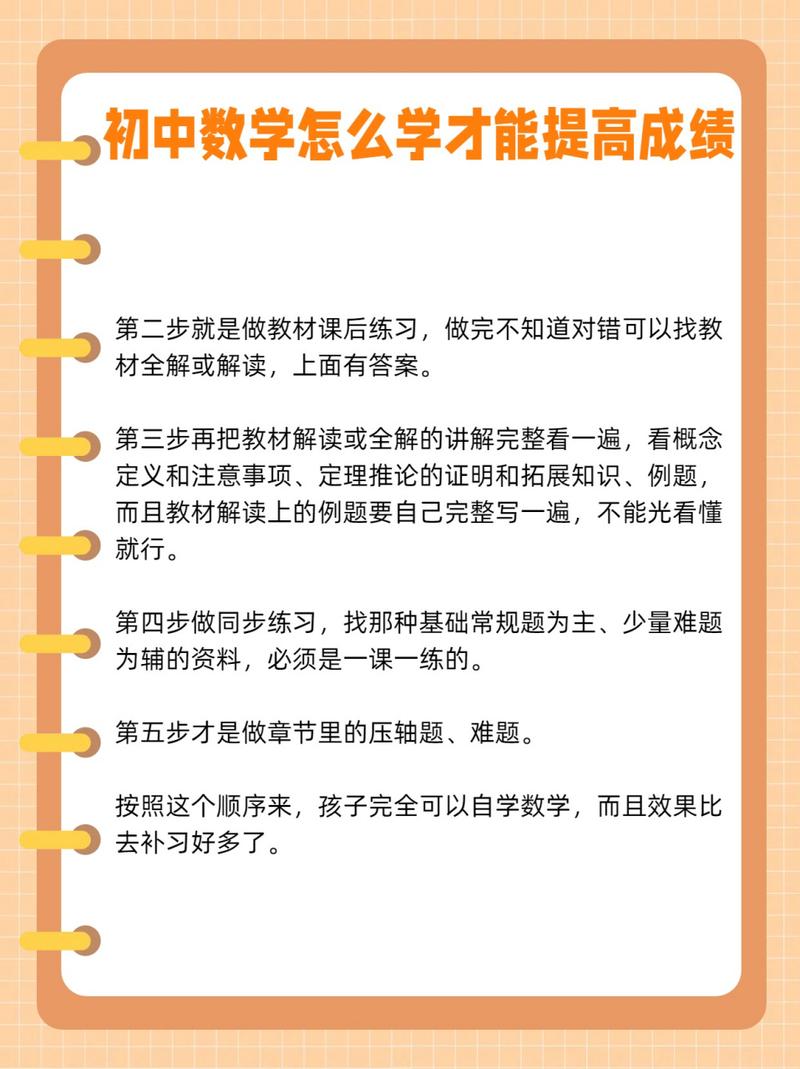 初中数学怎么学才能提高成绩

第二步就是做教材课后练习，做完不知道对错可以找教材全解或解读，上面有答案。

第三步再把教材解读或全解的讲解完整看一遍，看概念定义和注意事项、定理推论的证明和拓展知识、例题，而且教材解读上的例题要自己完整写一遍，不能光看懂就行。

第四步做同步练习，找那种基础常规题为主、少量难题为辅的资料，必须是一课一练的。

第五步才是做章节里的压轴题、难题。

按照这个顺序来，孩子完全可以自学数学，而且效果比去补习好多了。